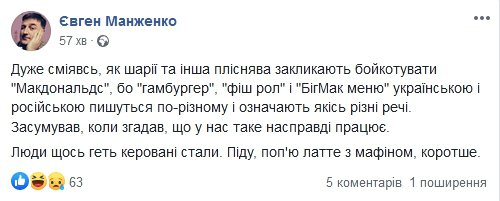 Євген Манженко
57 хв ·

Дуже сміявсь, як шарії та інша пліснява закликають бойкотувати "Макдональдс", бо "гамбургер", "фіш рол" і "БігМак меню" українською і російською пишуться по-різному і означають якісь різні речі.
Засумував, коли згадав, що у нас таке насправді працює.

Люди щось геть керовані стали. Піду, поп'ю латте з мафіном, коротше.

63
5 коментарів 1 поширення